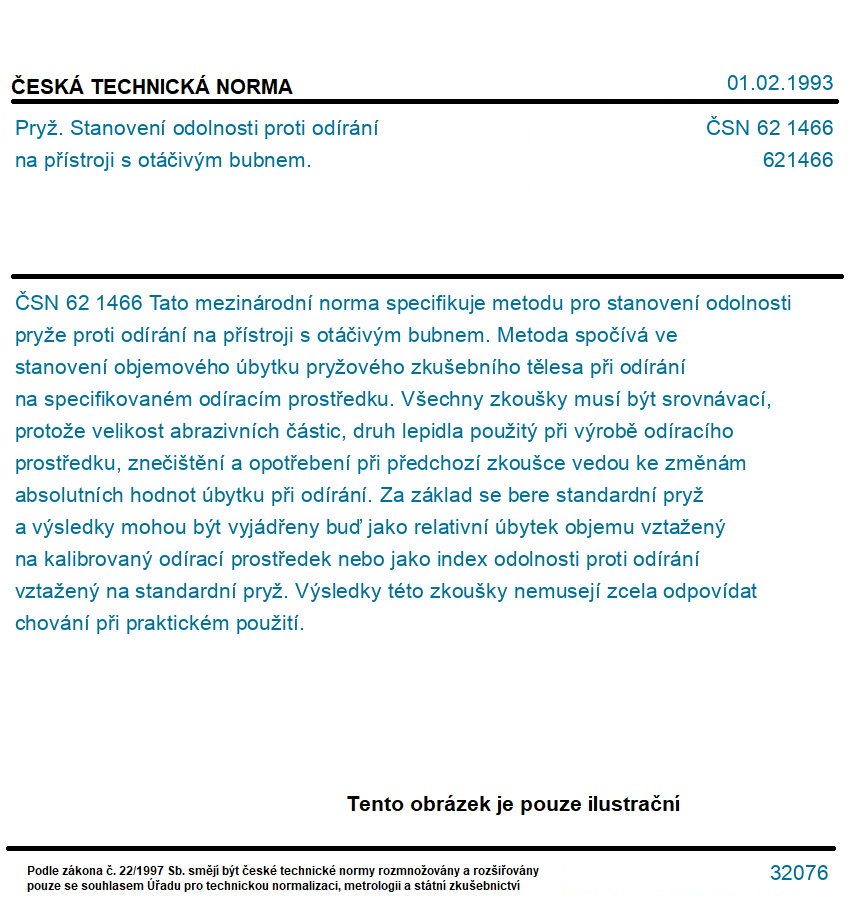 ČESKÁ TECHNICKÁ NORMA

01.02.1993

Pryž. Stanovení odolnosti proti odírání na přístroji s otáčivým bubnem.

ČSN 62 1466
621466

ČSN 62 1466 Tato mezinárodní norma specifikuje metodu pro stanovení odolnosti pryže proti odírání na přístroji s otáčivým bubnem. Metoda spočívá ve stanovení objemového úbytku pryžového zkušebního tělesa při odírání na specifikovaném odíracím prostředku. Všechny zkoušky musí být srovnávací, protože velikost abrazivních částic, druh lepidla použitý při výrobě odíracího prostředku, znečištění a opotřebení při předchozí zkoušce vedou ke změnám absolutních hodnot úbytku při odírání. Za základ se bere standardní pryž a výsledky mohou být vyjádřeny buď jako relativní úbytek objemu vztažený na kalibrovaný odírací prostředek nebo jako index odolnosti proti odírání vztažený na standardní pryž. Výsledky této zkoušky nemusejí zcela odpovídat chování při praktickém použití.

Tento obrázek je pouze ilustrační

Podle zákona č. 22/1997 Sb. smějí být české technické normy rozmnožovány a rozšiřovány pouze se souhlasem Úřadu pro technickou normalizaci, metrologii a státní zkušebnictví

32076